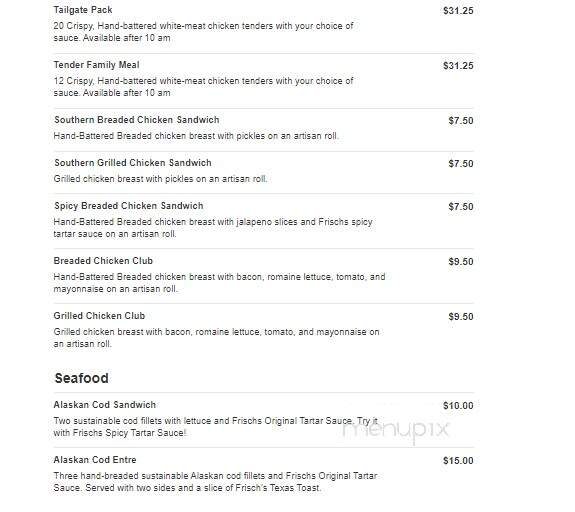 Tailgate Pack $31.25
20 Crispy, Hand-battered white-meat chicken tenders with your choice of sauce. Available after 10 am

Tender Family Meal $31.25
12 Crispy, Hand-battered white-meat chicken tenders with your choice of sauce. Available after 10 am

Southern Breaded Chicken Sandwich $7.50
Hand-Battered Breaded chicken breast with pickles on an artisan roll.

Southern Grilled Chicken Sandwich $7.50
Grilled chicken breast with pickles on an artisan roll.

Spicy Breaded Chicken Sandwich $7.50
Hand-Battered Breaded chicken breast with jalapeno slices and Frischs spicy tartar sauce on an artisan roll.

Breaded Chicken Club $9.50
Hand-Battered Breaded chicken breast with bacon, romaine lettuce, tomato, and mayonnaise on an artisan roll.

Grilled Chicken Club $9.50
Grilled chicken breast with bacon, romaine lettuce, tomato, and mayonnaise on an artisan roll.

Seafood

Alaskan Cod Sandwich $10.00
Two sustainable cod fillets with lettuce and Frischs Original Tartar Sauce. Try it with Frischs Spicy Tartar Sauce!

menupix

Alaskan Cod Entre $15.00
Three hand-breaded sustainable Alaskan cod fillets and Frischs Original Tartar Sauce. Served with two sides and a slice of Frisch's Texas Toast.